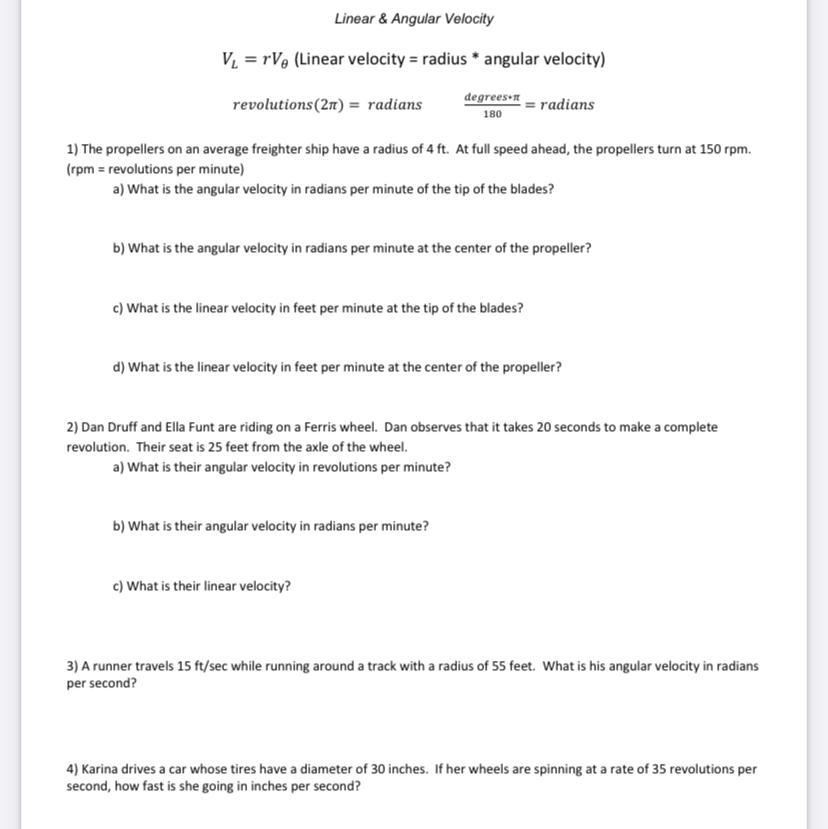 Linear & Angular Velocity

$V_L = rV_\theta$ (Linear velocity = radius * angular velocity)

$revolutions(2\pi) = radians$ $\frac{degrees * \pi}{180} = radians$

1) The propellers on an average freighter ship have a radius of 4 ft. At full speed ahead, the propellers turn at 150 rpm. (rpm = revolutions per minute)
a) What is the angular velocity in radians per minute of the tip of the blades?

b) What is the angular velocity in radians per minute at the center of the propeller?

c) What is the linear velocity in feet per minute at the tip of the blades?

d) What is the linear velocity in feet per minute at the center of the propeller?

2) Dan Druff and Ella Funt are riding on a Ferris wheel. Dan observes that it takes 20 seconds to make a complete revolution. Their seat is 25 feet from the axle of the wheel.
a) What is their angular velocity in revolutions per minute?

b) What is their angular velocity in radians per minute?

c) What is their linear velocity?

3) A runner travels 15 ft/sec while running around a track with a radius of 55 feet. What is his angular velocity in radians per second?

4) Karina drives a car whose tires have a diameter of 30 inches. If her wheels are spinning at a rate of 35 revolutions per second, how fast is she going in inches per second?